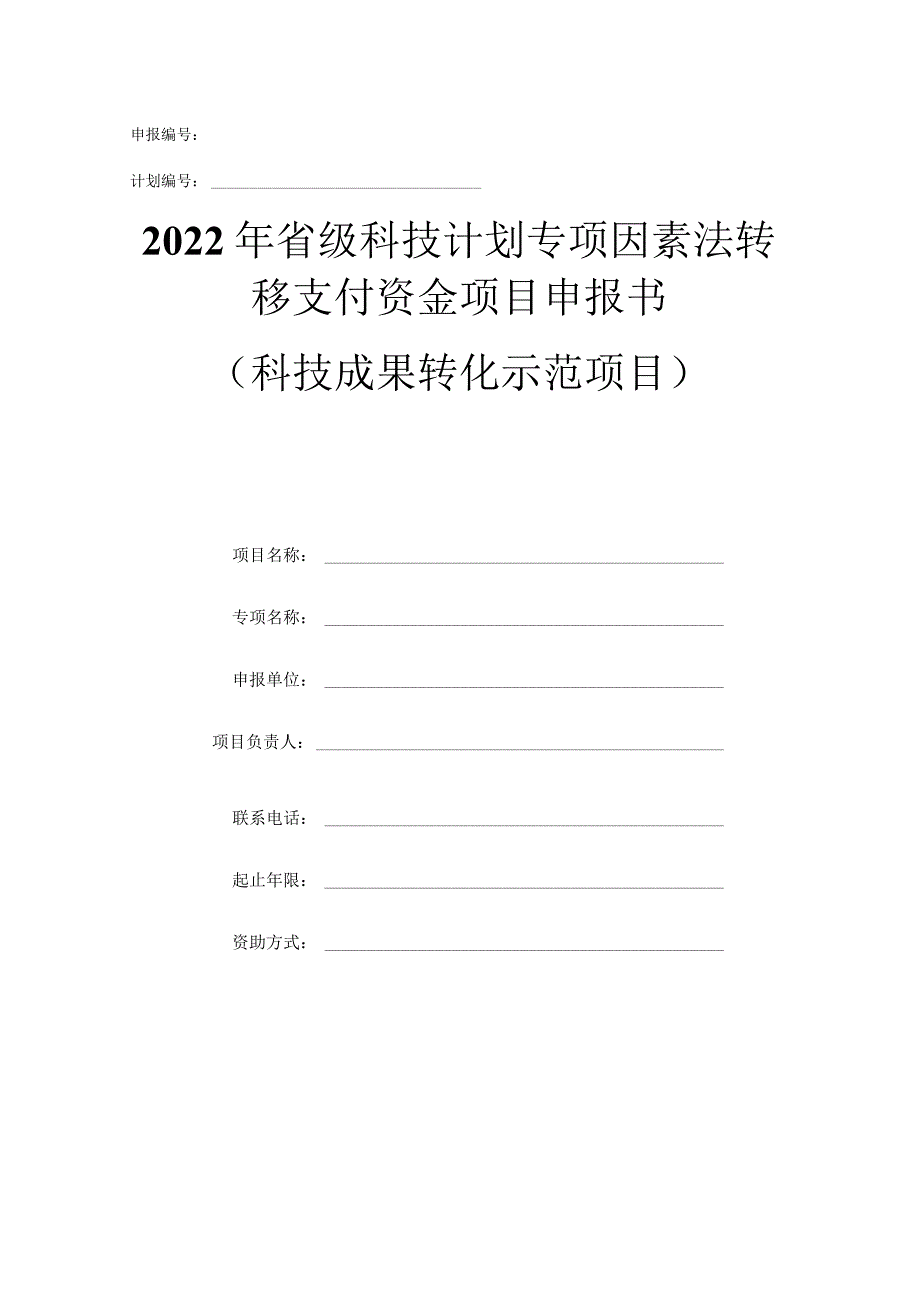 申报编号：

计划编号：

2022年省级科技计划专项因素法转移支付资金项目申报书

（科技成果转化示范项目）

项目名称：

专项名称：

申报单位：

项目负责人：

联系电话：

起止年限：

资助方式：